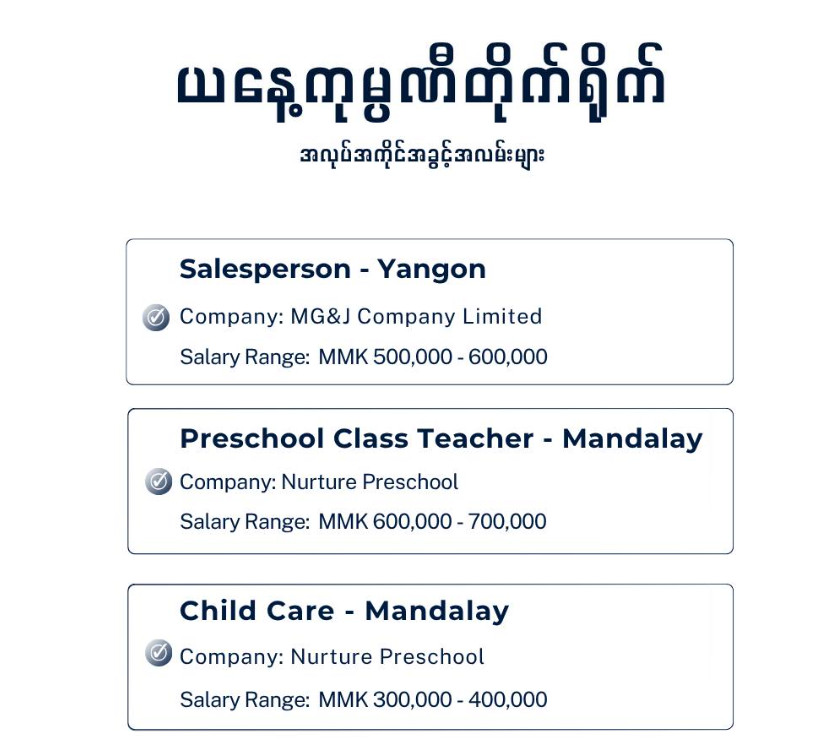 ယနေ့ကုမ္ပဏီတိုက်ရိုက်

အလုပ်အကိုင်အခွင့်အလမ်းများ

Salesperson - Yangon

Company: MG&J Company Limited

Salary Range: MMK 500,000 - 600,000

Preschool Class Teacher - Mandalay

Company: Nurture Preschool

Salary Range: MMK 600,000 - 700,000

Child Care - Mandalay

Company: Nurture Preschool

Salary Range: MMK 300,000 - 400,000